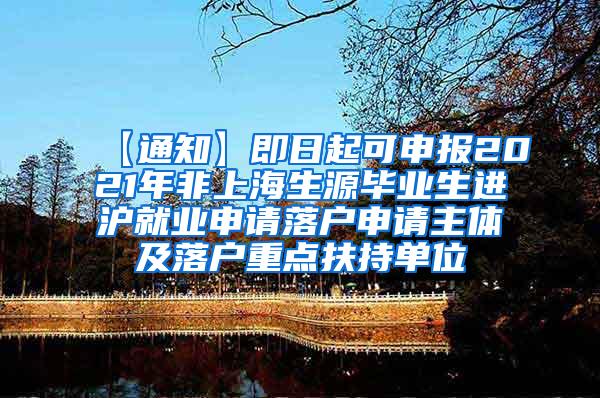 【通知】即日起可申报2021年非上海生源毕业生进沪就业申请落户申请主体及落户重点扶持单位